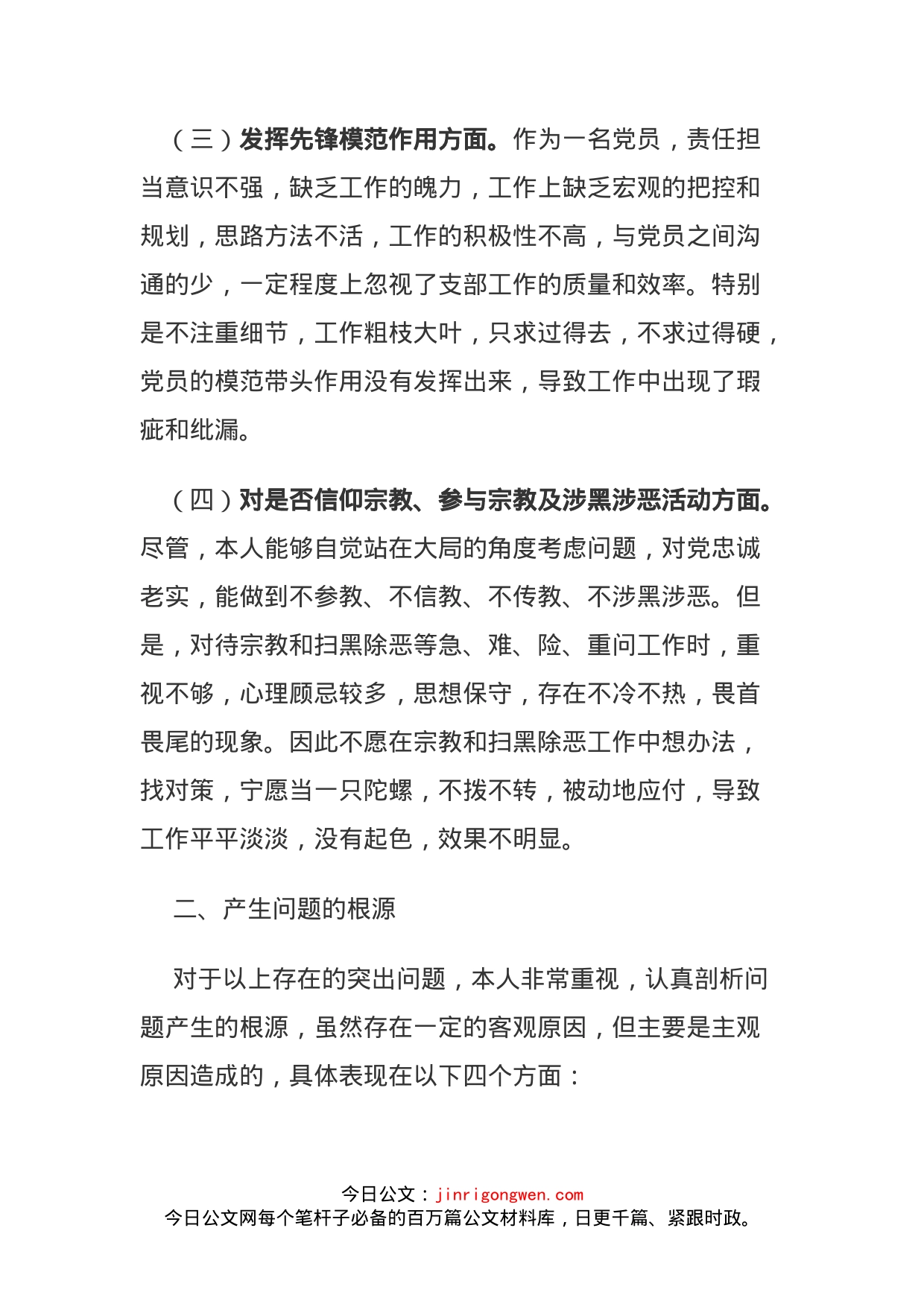 （三）发挥先锋模范作用方面。作为一名党员，责任担当意识不强，缺乏工作的魄力，工作上缺乏宏观的把控和规划，思路方法不活，工作的积极性不高，与党员之间沟通的少，一定程度上忽视了支部工作的质量和效率。特别是不注重细节，工作粗枝大叶，只求过得去，不求过得硬，党员的模范带头作用没有发挥出来，导致工作中出现了瑕疵和纰漏。

（四）对是否信仰宗教、参与宗教及涉黑涉恶活动方面。尽管，本人能够自觉站在大局的角度考虑问题，对党忠诚老实，能做到不参教、不信教、不传教、不涉黑涉恶。但是，对待宗教和扫黑除恶等急、难、险、重问工作时，重视不够，心理顾忌较多，思想保守，存在不冷不热，畏首畏尾的现象。因此不愿在宗教和扫黑除恶工作中想办法，找对策，宁愿当一只陀螺，不拨不转，被动地应付，导致工作平平淡淡，没有起色，效果不明显。

二、产生问题的根源

对于以上存在的突出问题，本人非常重视，认真剖析问题产生的根源，虽然存在一定的客观原因，但主要是主观原因造成的，具体表现在以下四个方面：

今日公文：jinrigongwen.com
今日公文网每个笔杆子必备的百万篇公文材料库，日更千篇、紧跟时政。